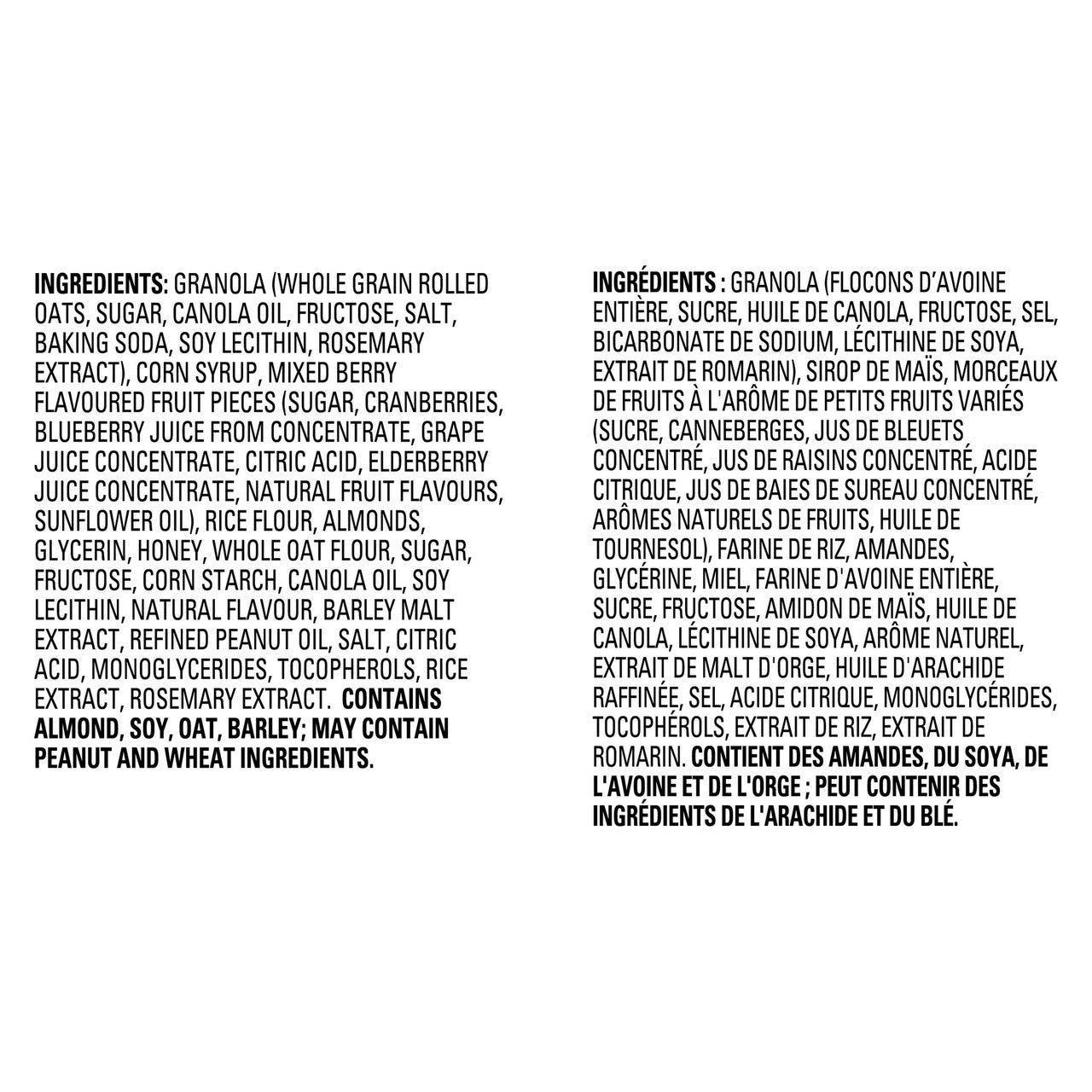 INGREDIENTS: GRANOLA (WHOLE GRAIN ROLLED OATS, SUGAR, CANOLA OIL, FRUCTOSE, SALT, BAKING SODA, SOY LECITHIN, ROSEMARY EXTRACT), CORN SYRUP, MIXED BERRY FLAVOURED FRUIT PIECES (SUGAR, CRANBERRIES, BLUEBERRY JUICE FROM CONCENTRATE, GRAPE JUICE CONCENTRATE, CITRIC ACID, ELDERBERRY JUICE CONCENTRATE, NATURAL FRUIT FLAVOURS, SUNFLOWER OIL), RICE FLOUR, ALMONDS, GLYCERIN, HONEY, WHOLE OAT FLOUR, SUGAR, FRUCTOSE, CORN STARCH, CANOLA OIL, SOY LECITHIN, NATURAL FLAVOUR, BARLEY MALT EXTRACT, REFINED PEANUT OIL, SALT, CITRIC ACID, MONOGLYCERIDES, TOCOPHEROLS, RICE EXTRACT, ROSEMARY EXTRACT. CONTAINS ALMOND, SOY, OAT, BARLEY; MAY CONTAIN PEANUT AND WHEAT INGREDIENTS.

INGRÉDIENTS : GRANOLA (FLOCONS D'AVOINE ENTIÈRE, SUCRE, HUILE DE CANOLA, FRUCTOSE, SEL, BICARBONATE DE SODIUM, LÉCITHINE DE SOYA, EXTRAIT DE ROMARIN), SIROP DE MAÏS, MORCEAUX DE FRUITS À L'ARÔME DE PETITS FRUITS VARIÉS (SUCRE, CANNEBERGES, JUS DE BLEUETS CONCENTRÉ, JUS DE RAISINS CONCENTRÉ, ACIDE CITRIQUE, JUS DE BAIES DE SUREAU CONCENTRÉ, ARÔMES NATURELS DE FRUITS, HUILE DE TOURNESOL), FARINE DE RIZ, AMANDES, GLYCÉRINE, MIEL, FARINE D'AVOINE ENTIÈRE, SUCRE, FRUCTOSE, AMIDON DE MAÏS, HUILE DE CANOLA, LÉCITHINE DE SOYA, ARÔME NATUREL, EXTRAIT DE MALT D'ORGE, HUILE D'ARACHIDE RAFFINÉE, SEL, ACIDE CITRIQUE, MONOGLYCÉRIDES, TOCOPHÉROLS, EXTRAIT DE RIZ, EXTRAIT DE ROMARIN. CONTIENT DES AMANDES, DU SOYA, DE L'AVOINE ET DE L'ORGE ; PEUT CONTENIR DES INGRÉDIENTS DE L'ARACHIDE ET DU BLÉ.